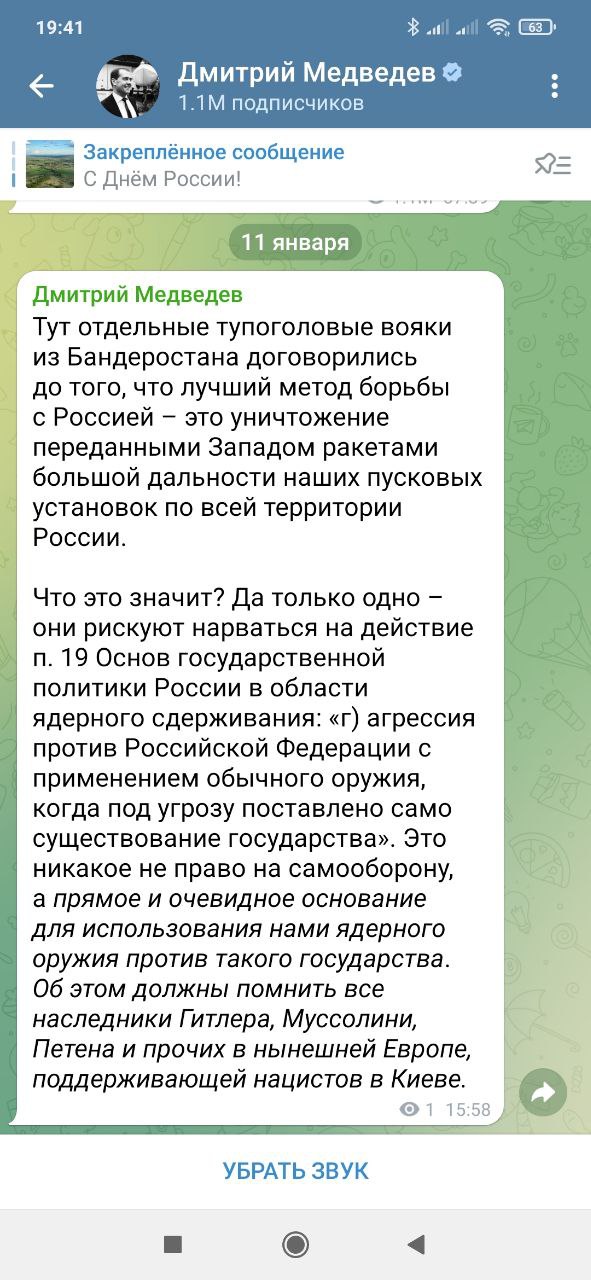 19:41

63

Дмитрий Медведев

1.1M подписчиков

Закреплённое сообщение
С Днём России!

11 января

Дмитрий Медведев
Тут отдельные тупоголовые вояки из Бандеростана договорились до того, что лучший метод борьбы с Россией – это уничтожение переданными Западом ракетами большой дальности наших пусковых установок по всей территории России.

Что это значит? Да только одно – они рискуют нарваться на действие п. 19 Основ государственной политики России в области ядерного сдерживания: «г) агрессия против Российской Федерации с применением обычного оружия, когда под угрозу поставлено само существование государства». Это никакое не право на самооборону, а прямое и очевидное основание для использования нами ядерного оружия против такого государства. Об этом должны помнить все наследники Гитлера, Муссолини, Петена и прочих в нынешней Европе, поддерживающей нацистов в Киеве.

1 15:58

УБРАТЬ ЗВУК